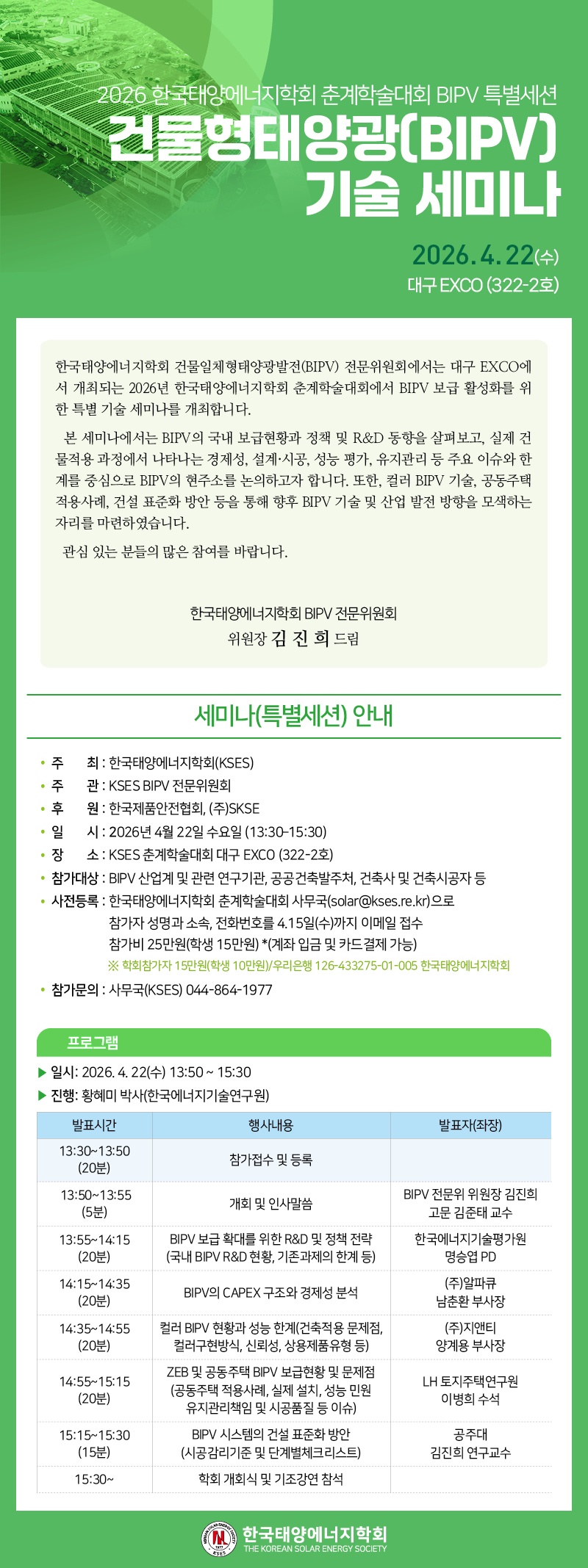 2026 한국태양에너지학회 춘계학술대회 BIPV 특별세션

건물형태양광(BIPV) 기술 세미나

2026. 4. 22(수)
대구 EXCO (322-2호)

한국태양에너지학회 건물일체형태양광발전(BIPV) 전문위원회에서는 대구 EXCO에서 개최되는 2026년 한국태양에너지학회 춘계학술대회에서 BIPV 보급 활성화를 위한 특별 기술 세미나를 개최합니다.

본 세미나에서는 BIPV의 국내 보급현황과 정책 및 R&D 동향을 살펴보고, 실제 건물적용 과정에서 나타나는 경제성, 설계·시공, 성능 평가, 유지관리 등 주요 이슈와 한계를 중심으로 BIPV의 현주소를 논의하고자 합니다. 또한, 컬러 BIPV 기술, 공동주택 적용사례, 건설 표준화 방안 등을 통해 향후 BIPV 기술 및 산업 발전 방향을 모색하는 자리를 마련하였습니다.

관심 있는 분들의 많은 참여를 바랍니다.

한국태양에너지학회 BIPV 전문위원회
위원장 김 진 희 드림

세미나(특별세션) 안내

• 주 최 : 한국태양에너지학회(KSES)
• 주 관 : KSES BIPV 전문위원회
• 후 원 : 한국제품안전협회, (주)SKSE
• 일 시 : 2026년 4월 22일 수요일 (13:30-15:30)
• 장 소 : KSES 춘계학술대회 대구 EXCO (322-2호)
• 참가대상 : BIPV 산업계 및 관련 연구기관, 공공건축발주처, 건축사 및 건축시공자 등
• 사전등록 : 한국태양에너지학회 춘계학술대회 사무국(solar@kses.re.kr)으로 참가자 성명과 소속, 전화번호를 4.15일(수)까지 이메일 접수
참가비 25만원(학생 15만원) *(계좌 입금 및 카드결제 가능)
※ 학회참가자 15만원(학생 10만원)/우리은행 126-433275-01-005 한국태양에너지학회
• 참가문의 : 사무국(KSES) 044-864-1977

프로그램

▶ 일시: 2026. 4. 22(수) 13:50 ~ 15:30
▶ 진행: 황혜미 박사(한국에너지기술연구원)

| 발표시간 | 행사내용 | 발표자(좌장) |
|---|---|---|
| 13:30~13:50 (20분) | 참가접수 및 등록 | |
| 13:50~13:55 (5분) | 개회 및 인사말씀 | BIPV 전문위 위원장 김진희 고문 김준태 교수 |
| 13:55~14:15 (20분) | BIPV 보급 확대를 위한 R&D 및 정책 전략 (국내 BIPV R&D 현황, 기존과제의 한계 등) | 한국에너지기술평가원 명승엽 PD |
| 14:15~14:35 (20분) | BIPV의 CAPEX 구조와 경제성 분석 | (주)알파큐 남춘환 부사장 |
| 14:35~14:55 (20분) | 컬러 BIPV 현황과 성능 한계(건축적용 문제점, 컬러구현방식, 신뢰성, 상용제품유형 등) | (주)지앤티 양계용 부사장 |
| 14:55~15:15 (20분) | ZEB 및 공동주택 BIPV 보급현황 및 문제점 (공동주택 적용사례, 실제 설치, 성능 민원 유지관리책임 및 시공품질 등 이슈) | LH 토지주택연구원 이병희 수석 |
| 15:15~15:30 (15분) | BIPV 시스템의 건설 표준화 방안 (시공감리기준 및 단계별체크리스트) | 공주대 김진희 연구교수 |
| 15:30~ | 학회 개회식 및 기조강연 참석 | |

한국태양에너지학회
THE KOREAN SOLAR ENERGY SOCIETY